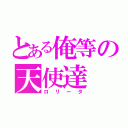 とある俺等の天使達
ロリータ